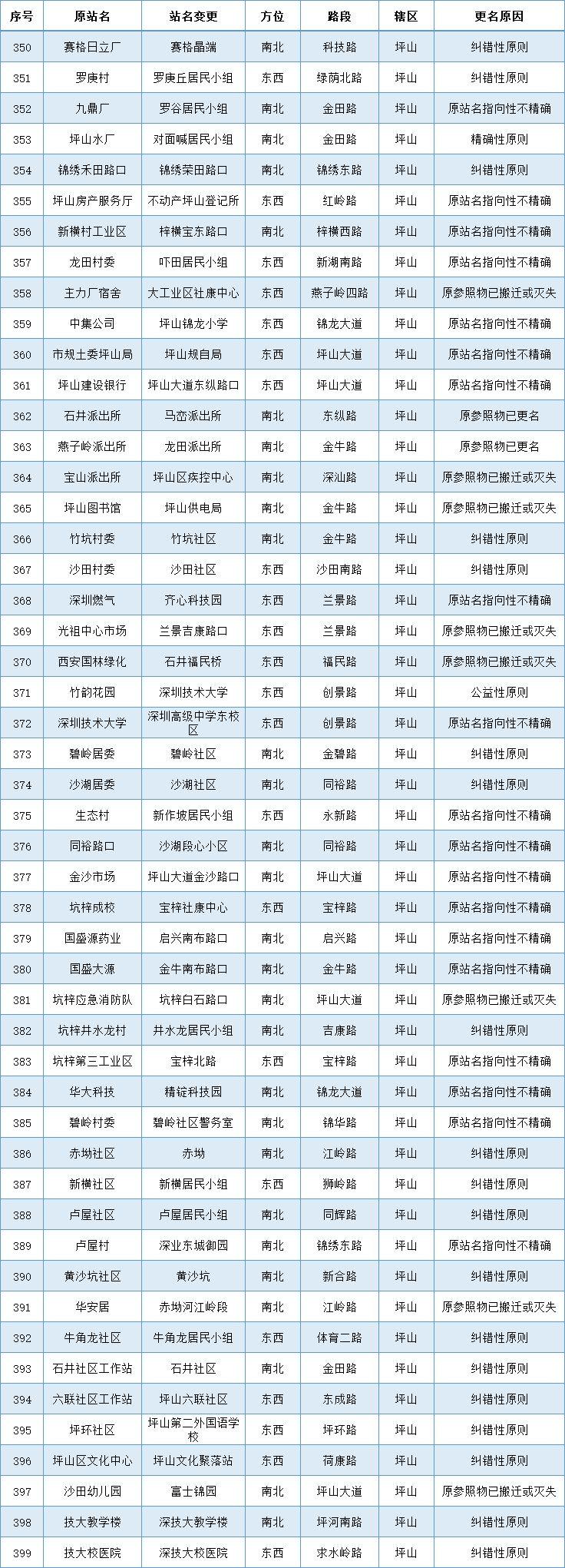 | 序号 | 原站名 | 站名变更 | 方位 | 路段 | 辖区 | 更名原因 |
|---|---|---|---|---|---|---|
| 350 | 赛格日立厂 | 赛格晶端 | 南北 | 科技路 | 坪山 | 纠错性原则 |
| 351 | 罗庚村 | 罗庚丘居民小组 | 东西 | 绿荫北路 | 坪山 | 纠错性原则 |
| 352 | 九鼎厂 | 罗谷居民小组 | 南北 | 金田路 | 坪山 | 原站名指向性不精确 |
| 353 | 坪山水厂 | 对面喊居民小组 | 南北 | 金田路 | 坪山 | 精确性原则 |
| 354 | 锦绣禾田路口 | 锦绣荣田路口 | 南北 | 锦绣东路 | 坪山 | 纠错性原则 |
| 355 | 坪山房产服务厅 | 不动产坪山登记所 | 东西 | 红岭路 | 坪山 | 原站名指向性不精确 |
| 356 | 新横村工业区 | 梓横宝东路口 | 南北 | 梓横西路 | 坪山 | 原站名指向性不精确 |
| 357 | 龙田村委 | 吓田居民小组 | 东西 | 新湖南路 | 坪山 | 原站名指向性不精确 |
| 358 | 主力厂宿舍 | 大工业区社康中心 | 东西 | 燕子岭四路 | 坪山 | 原参照物已搬迁或灭失 |
| 359 | 中集公司 | 坪山锦龙小学 | 东西 | 锦龙大道 | 坪山 | 原站名指向性不精确 |
| 360 | 市规土委坪山局 | 坪山规自局 | 东西 | 坪山大道 | 坪山 | 原站名指向性不精确 |
| 361 | 坪山建设银行 | 坪山大道东纵路口 | 东西 | 坪山大道 | 坪山 | 原站名指向性不精确 |
| 362 | 石井派出所 | 马峦派出所 | 南北 | 东纵路 | 坪山 | 原参照物已更名 |
| 363 | 燕子岭派出所 | 龙田派出所 | 南北 | 金牛路 | 坪山 | 原参照物已更名 |
| 364 | 宝山派出所 | 坪山区疾控中心 | 南北 | 深汕路 | 坪山 | 原参照物已搬迁或灭失 |
| 365 | 坪山图书馆 | 坪山供电局 | 南北 | 金牛路 | 坪山 | 原参照物已搬迁或灭失 |
| 366 | 竹坑村委 | 竹坑社区 | 南北 | 金牛路 | 坪山 | 纠错性原则 |
| 367 | 沙田村委 | 沙田社区 | 东西 | 沙田南路 | 坪山 | 纠错性原则 |
| 368 | 深圳燃气 | 齐心科技园 | 东西 | 兰景路 | 坪山 | 原站名指向性不精确 |
| 369 | 光祖中心市场 | 兰景吉康路口 | 东西 | 兰景路 | 坪山 | 原参照物已搬迁或灭失 |
| 370 | 西安园林绿化 | 石井福民桥 | 东西 | 福民路 | 坪山 | 原参照物已搬迁或灭失 |
| 371 | 竹韵花园 | 深圳技术大学 | 东西 | 创景路 | 坪山 | 公益性原则 |
| 372 | 深圳技术大学 | 深圳高级中学东校区 | 东西 | 创景路 | 坪山 | 原站名指向性不精确 |
| 373 | 碧岭居委 | 碧岭社区 | 南北 | 金碧路 | 坪山 | 纠错性原则 |
| 374 | 沙湖居委 | 沙湖社区 | 南北 | 同裕路 | 坪山 | 纠错性原则 |
| 375 | 生态村 | 新作坡居民小组 | 东西 | 永新路 | 坪山 | 原站名指向性不精确 |
| 376 | 同裕路口 | 沙湖段心小区 | 南北 | 同裕路 | 坪山 | 原站名指向性不精确 |
| 377 | 金沙市场 | 坪山大道金沙路口 | 南北 | 坪山大道 | 坪山 | 原站名指向性不精确 |
| 378 | 坑梓成校 | 宝梓社康中心 | 东西 | 宝梓路 | 坪山 | 原站名指向性不精确 |
| 379 | 国盛源药业 | 启兴南布路口 | 南北 | 启兴路 | 坪山 | 原站名指向性不精确 |
| 380 | 国盛大源 | 金牛南布路口 | 南北 | 金牛路 | 坪山 | 原站名指向性不精确 |
| 381 | 坑梓应急消防队 | 坑梓白石路口 | 南北 | 坪山大道 | 坪山 | 原参照物已搬迁或灭失 |
| 382 | 坑梓井水龙村 | 井水龙居民小组 | 南北 | 吉康路 | 坪山 | 纠错性原则 |
| 383 | 坑梓第三工业区 | 宝梓北路 | 东西 | 宝梓路 | 坪山 | 原站名指向性不精确 |
| 384 | 华大科技 | 精锭科技园 | 南北 | 锦龙大道 | 坪山 | 原站名指向性不精确 |
| 385 | 碧岭村委 | 碧岭社区警务室 | 南北 | 锦华路 | 坪山 | 原站名指向性不精确 |
| 386 | 赤坳社区 | 赤坳 | 南北 | 江岭路 | 坪山 | 纠错性原则 |
| 387 | 新横社区 | 新横居民小组 | 东西 | 狮岭路 | 坪山 | 纠错性原则 |
| 388 | 卢屋社区 | 卢屋居民小组 | 南北 | 同辉路 | 坪山 | 纠错性原则 |
| 389 | 卢屋村 | 深业东城御园 | 南北 | 锦绣东路 | 坪山 | 原站名指向性不精确 |
| 390 | 黄沙坑社区 | 黄沙坑 | 南北 | 新合路 | 坪山 | 纠错性原则 |
| 391 | 华安居 | 赤坳河江岭段 | 南北 | 江岭路 | 坪山 | 原参照物已搬迁或灭失 |
| 392 | 牛角龙社区 | 牛角龙居民小组 | 东西 | 体育二路 | 坪山 | 纠错性原则 |
| 393 | 石井社区工作站 | 石井社区 | 南北 | 金田路 | 坪山 | 纠错性原则 |
| 394 | 六联社区工作站 | 坪山六联社区 | 东西 | 东成路 | 坪山 | 纠错性原则 |
| 395 | 坪环社区 | 坪山第二外国语学校 | 东西 | 坪环路 | 坪山 | 纠错性原则 |
| 396 | 坪山区文化中心 | 坪山文化聚落站 | 东西 | 荷康路 | 坪山 | 纠错性原则 |
| 397 | 沙田幼儿园 | 富士锦园 | 南北 | 坪山大道 | 坪山 | 原参照物已搬迁或灭失 |
| 398 | 技大教学楼 | 深技大教学楼 | 南北 | 坪河南路 | 坪山 | 纠错性原则 |
| 399 | 技大校医院 | 深技大校医院 | 东西 | 求水岭路 | 坪山 | 纠错性原则 |